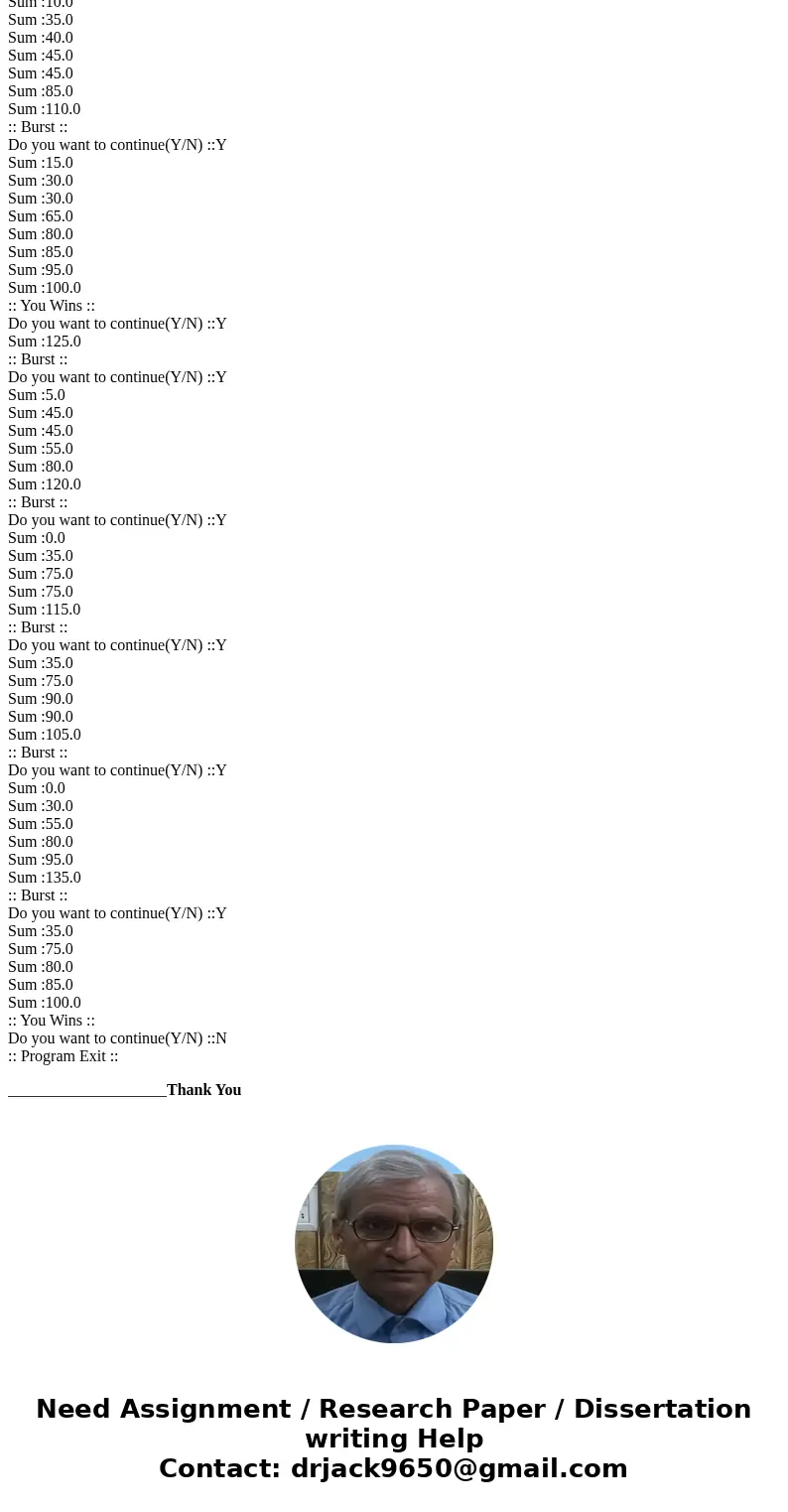 Sum :10.0
Sum :35.0
Sum :40.0
Sum :45.0
Sum :45.0
Sum :85.0
Sum :110.0
:: Burst ::
Do you want to continue(Y/N) ::Y
Sum :15.0
Sum :30.0
Sum :30.0
Sum :65.0
Sum :80.0
Sum :85.0
Sum :95.0
Sum :100.0
:: You Wins ::
Do you want to continue(Y/N) ::Y
Sum :125.0
:: Burst ::
Do you want to continue(Y/N) ::Y
Sum :5.0
Sum :45.0
Sum :45.0
Sum :55.0
Sum :80.0
Sum :120.0
:: Burst ::
Do you want to continue(Y/N) ::Y
Sum :0.0
Sum :35.0
Sum :75.0
Sum :75.0
Sum :115.0
:: Burst ::
Do you want to continue(Y/N) ::Y
Sum :35.0
Sum :75.0
Sum :90.0
Sum :90.0
Sum :105.0
:: Burst ::
Do you want to continue(Y/N) ::Y
Sum :0.0
Sum :30.0
Sum :55.0
Sum :80.0
Sum :95.0
Sum :135.0
:: Burst ::
Do you want to continue(Y/N) ::Y
Sum :35.0
Sum :75.0
Sum :80.0
Sum :85.0
Sum :100.0
:: You Wins ::
Do you want to continue(Y/N) ::N
:: Program Exit ::

____________________Thank You

Need Assignment / Research Paper / Dissertation writing Help
Contact: drjack9650@gmail.com